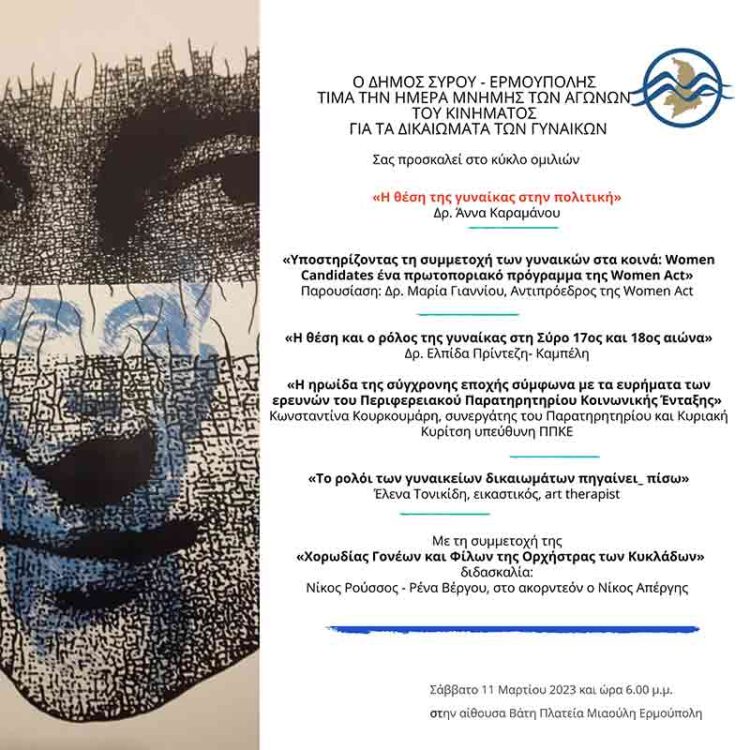 Ο ΔΗΜΟΣ ΣΥΡΟΥ - ΕΡΜΟΥΠΟΛΗΣ
ΤΙΜΑ ΤΗΝ ΗΜΕΡΑ ΜΝΗΜΗΣ ΤΩΝ ΑΓΩΝΩΝ
ΤΟΥ ΚΙΝΗΜΑΤΟΣ
ΓΙΑ ΤΑ ΔΙΚΑΙΩΜΑΤΑ ΤΩΝ ΓΥΝΑΙΚΩΝ

Σας προσκαλεί στο κύκλο ομιλιών

«Η θέση της γυναίκας στην πολιτική»
Δρ. Άννα Καραμάνου

«Υποστηρίζοντας τη συμμετοχή των γυναικών στα κοινά: Women Candidates ένα πρωτοποριακό πρόγραμμα της Women Act»
Παρουσίαση: Δρ. Μαρία Γιαννίου, Αντιπρόεδρος της Women Act

«Η θέση και ο ρόλος της γυναίκας στη Σύρο 17ος και 18ος αιώνα»
Δρ. Ελπίδα Πρίντεζη- Καμπέλη

«Η ηρωίδα της σύγχρονης εποχής σύμφωνα με τα ευρήματα των ερευνών του Περιφερειακού Παρατηρητηρίου Κοινωνικής Ένταξης»
Κωνσταντίνα Κουρκουμάρη, συνεργάτης του Παρατηρητηρίου και Κυριακή Κυρίτση υπεύθυνη ΠΠΚΕ

«Το ρολόι των γυναικείων δικαιωμάτων πηγαίνει_ πίσω»
Έλενα Τονικίδη, εικαστικός, art therapist

Με τη συμμετοχή της
«Χορωδίας Γονέων και Φίλων της Ορχήστρας των Κυκλάδων»
διδασκαλία:
Νίκος Ρούσσος - Ρένα Βέργου, στο ακορντεόν ο Νίκος Απέργης

Σάββατο 11 Μαρτίου 2023 και ώρα 6.00 μ.μ.
στην αίθουσα Βάτη Πλατεία Μιαούλη Ερμούπολη